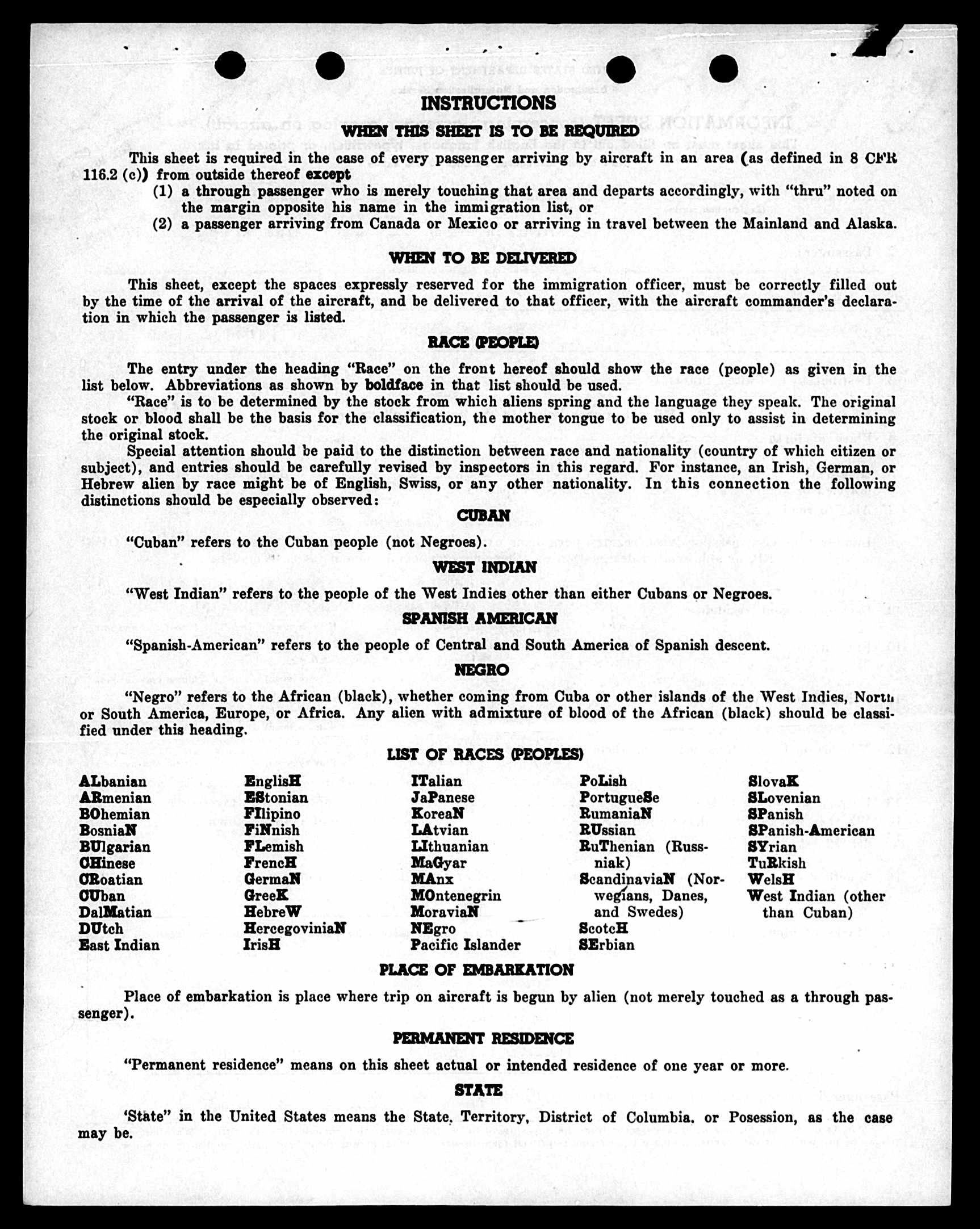 INSTRUCTIONS

WHEN THIS SHEET IS TO BE REQUIRED

This sheet is required in the case of every passenger arriving by aircraft in an area (as defined in 8 CFR 116.2 (c)) from outside thereof except

(1) a through passenger who is merely touching that area and departs accordingly, with "thru" noted on the margin opposite his name in the immigration list, or

(2) a passenger arriving from Canada or Mexico or arriving in travel between the Mainland and Alaska.

WHEN TO BE DELIVERED

This sheet, except the spaces expressly reserved for the immigration officer, must be correctly filled out by the time of the arrival of the aircraft, and be delivered to that officer, with the aircraft commander's declaration in which the passenger is listed.

RACE (PEOPLE)

The entry under the heading "Race" on the front hereof should show the race (people) as given in the list below. Abbreviations as shown by boldface in that list should be used.

"Race" is to be determined by the stock from which aliens spring and the language they speak. The original stock or blood shall be the basis for the classification, the mother tongue to be used only to assist in determining the original stock.

Special attention should be paid to the distinction between race and nationality (country of which citizen or subject), and entries should be carefully revised by inspectors in this regard. For instance, an Irish, German, or Hebrew alien by race might be of English, Swiss, or any other nationality. In this connection the following distinctions should be especially observed:

CUBAN

"Cuban" refers to the Cuban people (not Negroes).

WEST INDIAN

"West Indian" refers to the people of the West Indies other than either Cubans or Negroes.

SPANISH AMERICAN

"Spanish-American" refers to the people of Central and South America of Spanish descent.

NEGRO

"Negro" refers to the African (black), whether coming from Cuba or other islands of the West Indies, North or South America, Europe, or Africa. Any alien with admixture of blood of the African (black) should be classified under this heading.

LIST OF RACES (PEOPLES)

ALbanian
ARmenian
BOhemian
BosniaN
BUlgarian
CHinese
CRoatian
CUban
DalMatian
DUtch
East Indian

EnglisH
EStonian
FIlipino
FiNnish
FLemish
FrencH
GermaN
GreeK
HebreW
HercegoviniaN
IrisH

ITalian
JaPanese
KoreaN
LAtvian
LIthuanian
MaGyar
MAnx
MOntenegrin
MoraviaN
NEgro
Pacific Islander

PoLish
PortugueSe
RumaniaN
RUssian
RuThenian (Russniak)
ScandinaviaN (Norwegians, Danes, and Swedes)
ScotcH
SErbian

SlovaK
SLovenian
SPanish
SPanish-American
SYrian
TuRkish
WelsH
West Indian (other than Cuban)

PLACE OF EMBARKATION

Place of embarkation is place where trip on aircraft is begun by alien (not merely touched as a through passenger).

PERMANENT RESIDENCE

"Permanent residence" means on this sheet actual or intended residence of one year or more.

STATE

'State" in the United States means the State, Territory, District of Columbia, or Posession, as the case may be.